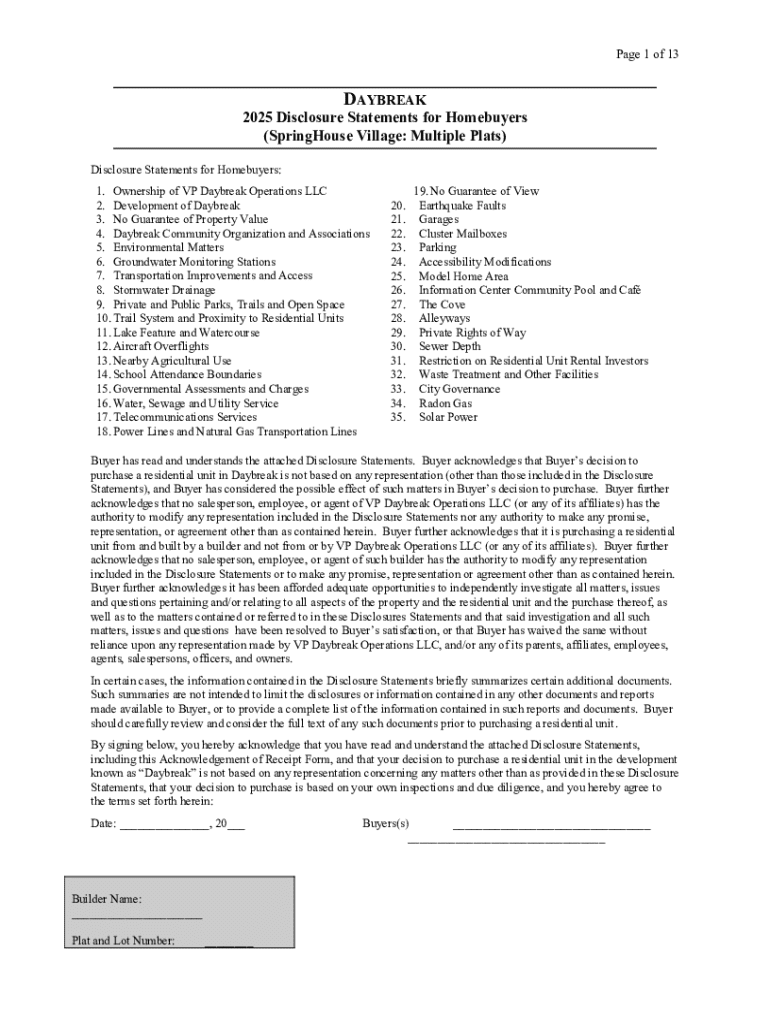 Page 1 of 13

DAYBREAK
2025 Disclosure Statements for Homebuyers
(SpringHouse Village: Multiple Plats)

Disclosure Statements for Homebuyers:

1. Ownership of VP Daybreak Operations LLC
2. Development of Daybreak
3. No Guarantee of Property Value
4. Daybreak Community Organization and Associations
5. Environmental Matters
6. Groundwater Monitoring Stations
7. Transportation Improvements and Access
8. Stormwater Drainage
9. Private and Public Parks, Trails and Open Space
10. Trail System and Proximity to Residential Units
11. Lake Feature and Watercourse
12. Aircraft Overflights
13. Nearby Agricultural Use
14. School Attendance Boundaries
15. Governmental Assessments and Charges
16. Water, Sewage and Utility Service
17. Telecommunications Services
18. Power Lines and Natural Gas Transportation Lines

19. No Guarantee of View
20. Earthquake Faults
21. Garages
22. Cluster Mailboxes
23. Parking
24. Accessibility Modifications
25. Model Home Area
26. Information Center Community Pool and Cafè
27. The Cove
28. Alleyways
29. Private Rights of Way
30. Sewer Depth
31. Restriction on Residential Unit Rental Investors
32. Waste Treatment and Other Facilities
33. City Governance
34. Radon Gas
35. Solar Power

Buyer has read and understands the attached Disclosure Statements. Buyer acknowledges that Buyer's decision to purchase a residential unit in Daybreak is not based on any representation (other than those included in the Disclosure Statements), and Buyer has considered the possible effect of such matters in Buyer's decision to purchase. Buyer further acknowledges that no salesperson, employee, or agent of VP Daybreak Operations LLC (or any of its affiliates) has the authority to modify any representation included in the Disclosure Statements nor any authority to make any promise, representation, or agreement other than as contained herein. Buyer further acknowledges that it is purchasing a residential unit from and built by a builder and not from or by VP Daybreak Operations LLC (or any of its affiliates). Buyer further acknowledges that no salesperson, employee, or agent of such builder has the authority to modify any representation included in the Disclosure Statements or to make any promise, representation or agreement other than as contained herein. Buyer further acknowledges it has been afforded adequate opportunities to independently investigate all matters, issues and questions pertaining and/or relating to all aspects of the property and the residential unit and the purchase thereof, as well as to the matters contained or referred to in these Disclosures Statements and that said investigation and all such matters, issues and questions have been resolved to Buyer's satisfaction, or that Buyer has waived the same without reliance upon any representation made by VP Daybreak Operations LLC, and/or any of its parents, affiliates, employees, agents, salespersons, officers, and owners.

In certain cases, the information contained in the Disclosure Statements briefly summarizes certain additional documents. Such summaries are not intended to limit the disclosures or information contained in any other documents and reports made available to Buyer, or to provide a complete list of the information contained in such reports and documents. Buyer should carefully review and consider the full text of any such documents prior to purchasing a residential unit.

By signing below, you hereby acknowledge that you have read and understand the attached Disclosure Statements, including this Acknowledgement of Receipt Form, and that your decision to purchase a residential unit in the development known as "Daybreak" is not based on any representation concerning any matters other than as provided in these Disclosure Statements, that your decision to purchase is based on your own inspections and due diligence, and you hereby agree to the terms set forth herein:

Date: ______________, 20___ Buyers(s) ______________________________
______________________________

Builder Name:
____________________
Plat and Lot Number: _______